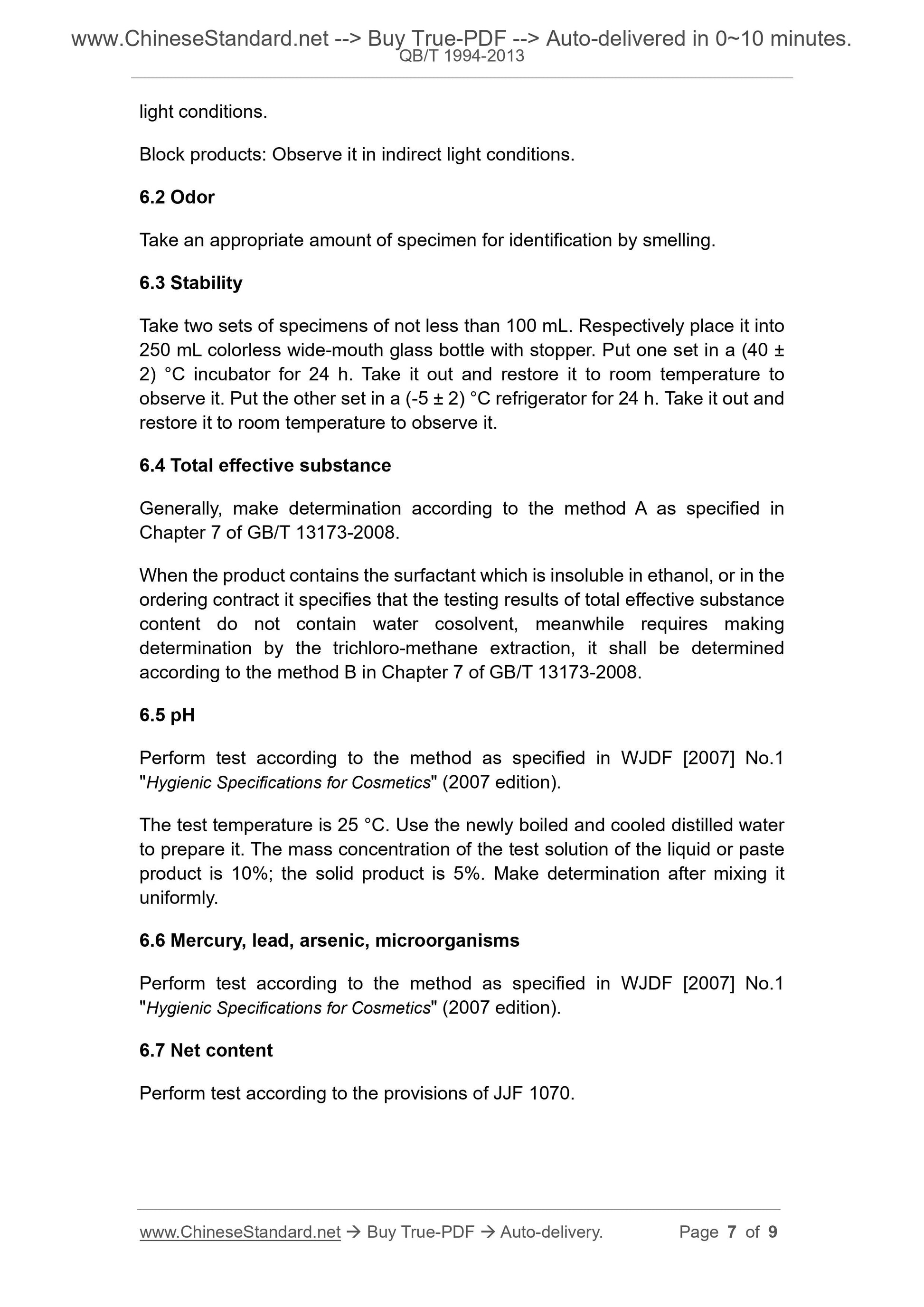 www.ChineseStandard.net --> Buy True-PDF --> Auto-delivered in 0~10 minutes.
QB/T 1994-2013

light conditions.

Block products: Observe it in indirect light conditions.

6.2 Odor

Take an appropriate amount of specimen for identification by smelling.

6.3 Stability

Take two sets of specimens of not less than 100 mL. Respectively place it into 250 mL colorless wide-mouth glass bottle with stopper. Put one set in a (40 ± 2) °C incubator for 24 h. Take it out and restore it to room temperature to observe it. Put the other set in a (-5 ± 2) °C refrigerator for 24 h. Take it out and restore it to room temperature to observe it.

6.4 Total effective substance

Generally, make determination according to the method A as specified in Chapter 7 of GB/T 13173-2008.

When the product contains the surfactant which is insoluble in ethanol, or in the ordering contract it specifies that the testing results of total effective substance content do not contain water cosolvent, meanwhile requires making determination by the trichloro-methane extraction, it shall be determined according to the method B in Chapter 7 of GB/T 13173-2008.

6.5 pH

Perform test according to the method as specified in WJDF [2007] No.1 "Hygienic Specifications for Cosmetics" (2007 edition).

The test temperature is 25 °C. Use the newly boiled and cooled distilled water to prepare it. The mass concentration of the test solution of the liquid or paste product is 10%; the solid product is 5%. Make determination after mixing it uniformly.

6.6 Mercury, lead, arsenic, microorganisms

Perform test according to the method as specified in WJDF [2007] No.1 "Hygienic Specifications for Cosmetics" (2007 edition).

6.7 Net content

Perform test according to the provisions of JJF 1070.

www.ChineseStandard.net → Buy True-PDF → Auto-delivery. Page 7 of 9